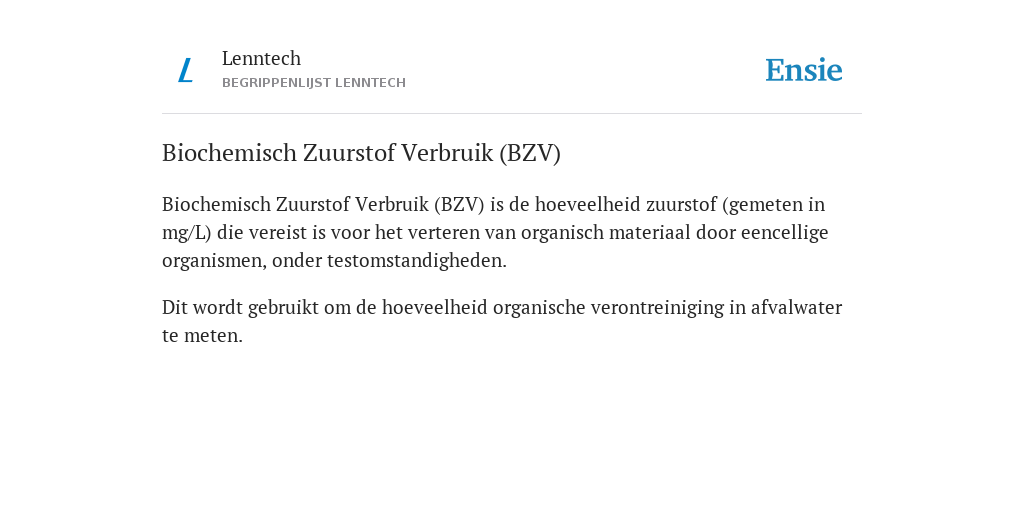 L

Lenntech
BEGRIPPENLIJST LENNTECH

Ensie

Biochemisch Zuurstof Verbruik (BZV)

Biochemisch Zuurstof Verbruik (BZV) is de hoeveelheid zuurstof (gemeten in mg/L) die vereist is voor het verteren van organisch materiaal door eencellige organismen, onder testomstandigheden.

Dit wordt gebruikt om de hoeveelheid organische verontreiniging in afvalwater te meten.